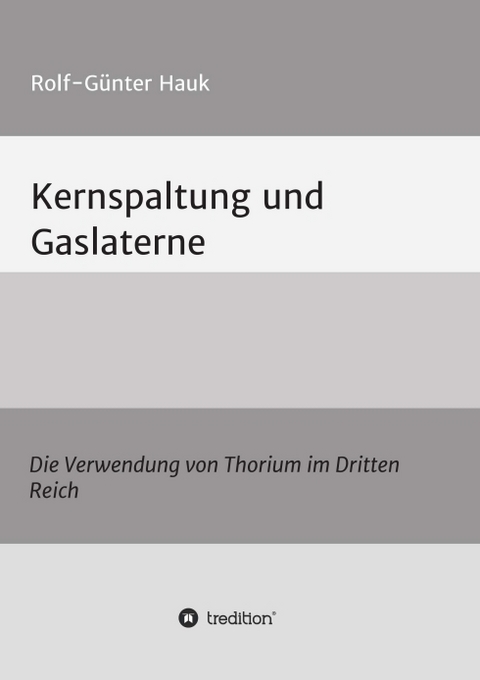 Rolf-Günter Hauk

Kernspaltung und Gaslaterne

Die Verwendung von Thorium im Dritten Reich

tredition®